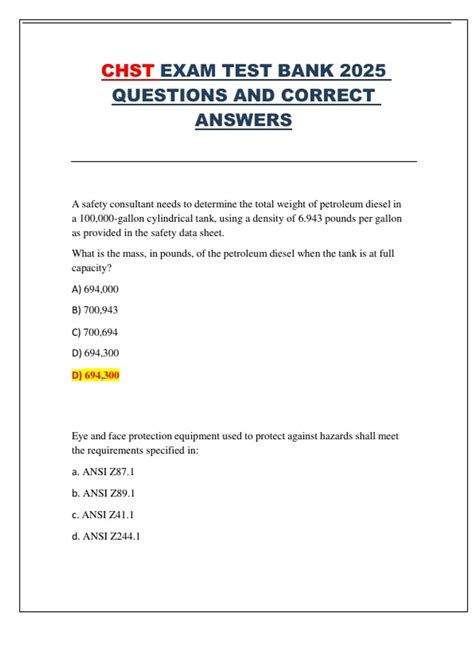 CHST EXAM TEST BANK 2025 QUESTIONS AND CORRECT ANSWERS

A safety consultant needs to determine the total weight of petroleum diesel in a 100,000-gallon cylindrical tank, using a density of 6.943 pounds per gallon as provided in the safety data sheet.

What is the mass, in pounds, of the petroleum diesel when the tank is at full capacity?

A) 694,000

B) 700,943

C) 700,694

D) 694,300

D) 694,300

Eye and face protection equipment used to protect against hazards shall meet the requirements specified in:

a. ANSI Z87.1

b. ANSI Z89.1

c. ANSI Z41.1

d. ANSI Z244.1